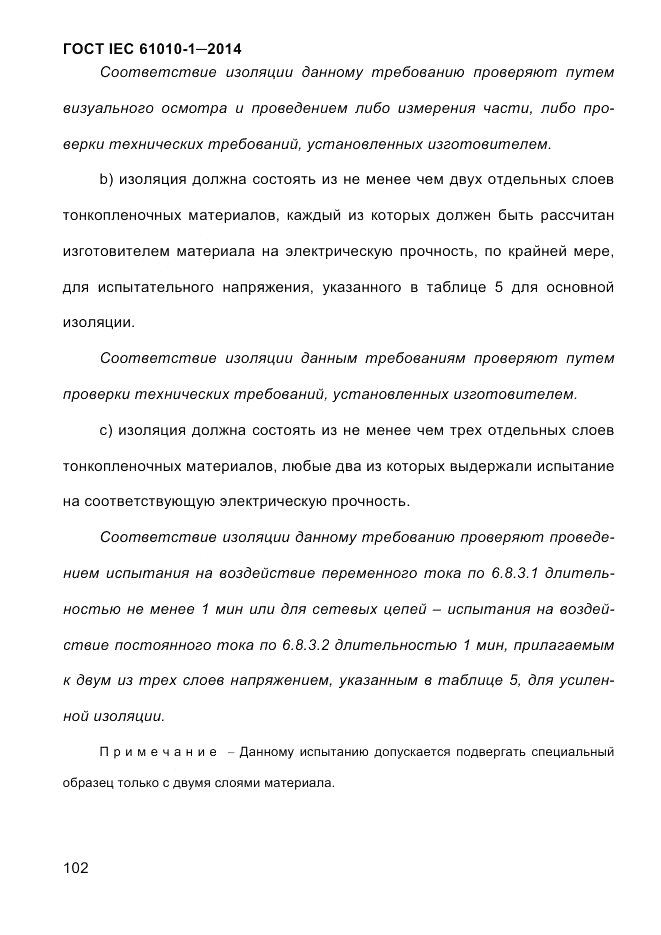 ГОСТ IEC 61010-1—2014

Соответствие изоляции данному требованию проверяют путем визуального осмотра и проведением либо измерения части, либо проверки технических требований, установленных изготовителем.

b) изоляция должна состоять из не менее чем двух отдельных слоев тонкопленочных материалов, каждый из которых должен быть рассчитан изготовителем материала на электрическую прочность, по крайней мере, для испытательного напряжения, указанного в таблице 5 для основной изоляции.

Соответствие изоляции данным требованиям проверяют путем проверки технических требований, установленных изготовителем.

c) изоляция должна состоять из не менее чем трех отдельных слоев тонкопленочных материалов, любые два из которых выдержали испытание на соответствующую электрическую прочность.

Соответствие изоляции данному требованию проверяют проведением испытания на воздействие переменного тока по 6.8.3.1 длительностью не менее 1 мин или для сетевых цепей – испытания на воздействие постоянного тока по 6.8.3.2 длительностью 1 мин, прилагаемым к двум из трех слоев напряжением, указанным в таблице 5, для усиленной изоляции.

Примечание – Данному испытанию допускается подвергать специальный образец только с двумя слоями материала.

102